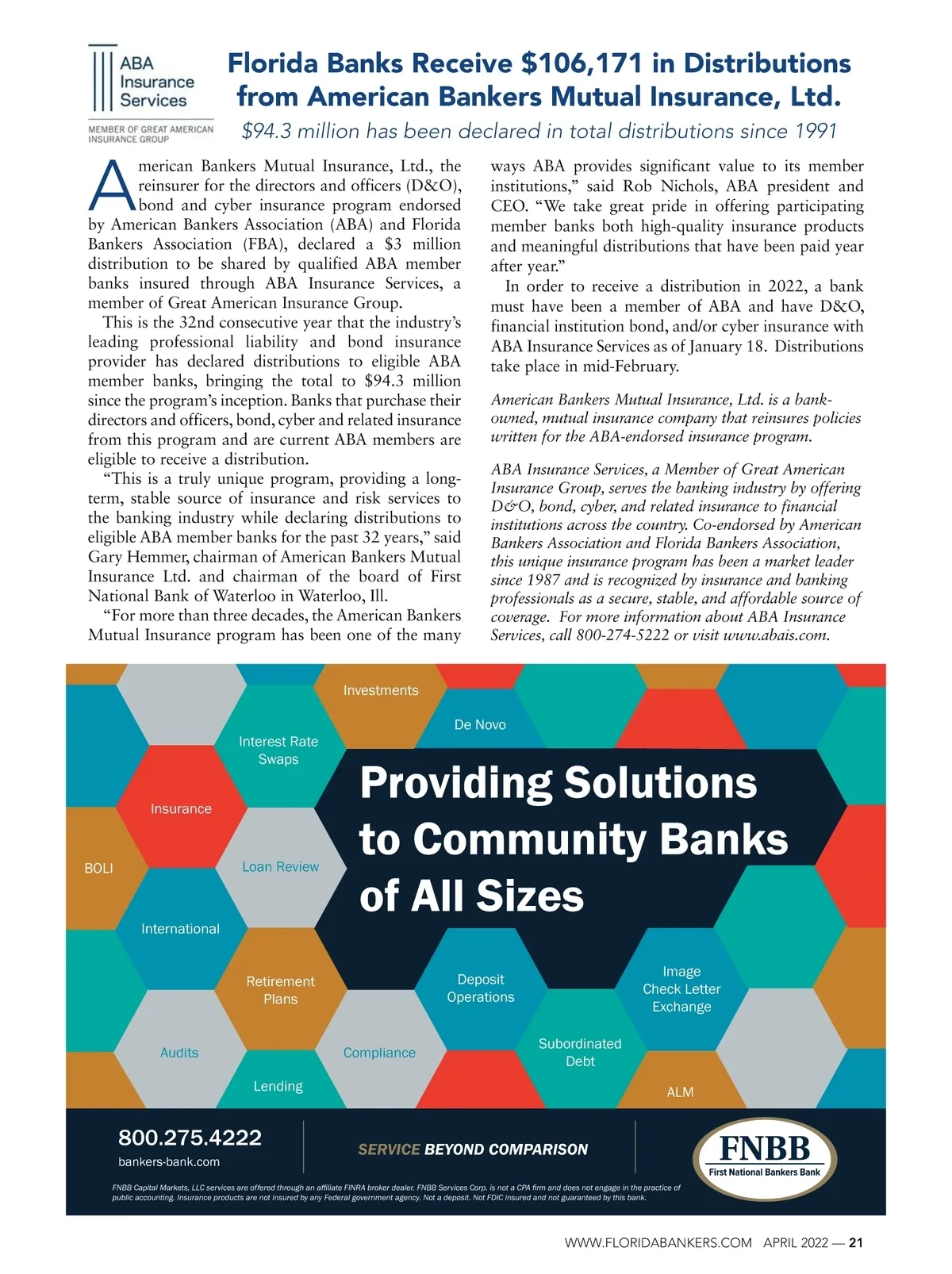 ABA Insurance Services

MEMBER OF GREAT AMERICAN INSURANCE GROUP

Florida Banks Receive $106,171 in Distributions from American Bankers Mutual Insurance, Ltd.

$94.3 million has been declared in total distributions since 1991

American Bankers Mutual Insurance, Ltd., the reinsurer for the directors and officers (D&O), bond and cyber insurance program endorsed by American Bankers Association (ABA) and Florida Bankers Association (FBA), declared a $3 million distribution to be shared by qualified ABA member banks insured through ABA Insurance Services, a member of Great American Insurance Group.

This is the 32nd consecutive year that the industry's leading professional liability and bond insurance provider has declared distributions to eligible ABA member banks, bringing the total to $94.3 million since the program's inception. Banks that purchase their directors and officers, bond, cyber and related insurance from this program and are current ABA members are eligible to receive a distribution.

"This is a truly unique program, providing a long-term, stable source of insurance and risk services to the banking industry while declaring distributions to eligible ABA member banks for the past 32 years," said Gary Hemmer, chairman of American Bankers Mutual Insurance Ltd. and chairman of the board of First National Bank of Waterloo in Waterloo, Ill.

"For more than three decades, the American Bankers Mutual Insurance program has been one of the many ways ABA provides significant value to its member institutions," said Rob Nichols, ABA president and CEO. "We take great pride in offering participating member banks both high-quality insurance products and meaningful distributions that have been paid year after year."

In order to receive a distribution in 2022, a bank must have been a member of ABA and have D&O, financial institution bond, and/or cyber insurance with ABA Insurance Services as of January 18. Distributions take place in mid-February.

American Bankers Mutual Insurance, Ltd. is a bank-owned, mutual insurance company that reinsures policies written for the ABA-endorsed insurance program.

ABA Insurance Services, a Member of Great American Insurance Group, serves the banking industry by offering D&O, bond, cyber, and related insurance to financial institutions across the country. Co-endorsed by American Bankers Association and Florida Bankers Association, this unique insurance program has been a market leader since 1987 and is recognized by insurance and banking professionals as a secure, stable, and affordable source of coverage. For more information about ABA Insurance Services, call 800-274-5222 or visit www.abais.com.

Investments
De Novo
Interest Rate Swaps
Insurance
BOLI
Loan Review
International
Retirement Plans
Audits
Compliance
Lending
Deposit Operations
Subordinated Debt
Image Check Letter Exchange
ALM

Providing Solutions to Community Banks of All Sizes

800.275.4222
bankers-bank.com

SERVICE BEYOND COMPARISON

FNBB
First National Bankers Bank

FNBB Capital Markets, LLC services are offered through an affiliate FINRA broker dealer. FNBB Services Corp. is not a CPA firm and does not engage in the practice of public accounting. Insurance products are not insured by any Federal government agency. Not a deposit. Not FDIC insured and not guaranteed by this bank.

WWW.FLORIDABANKERS.COM APRIL 2022 — 21